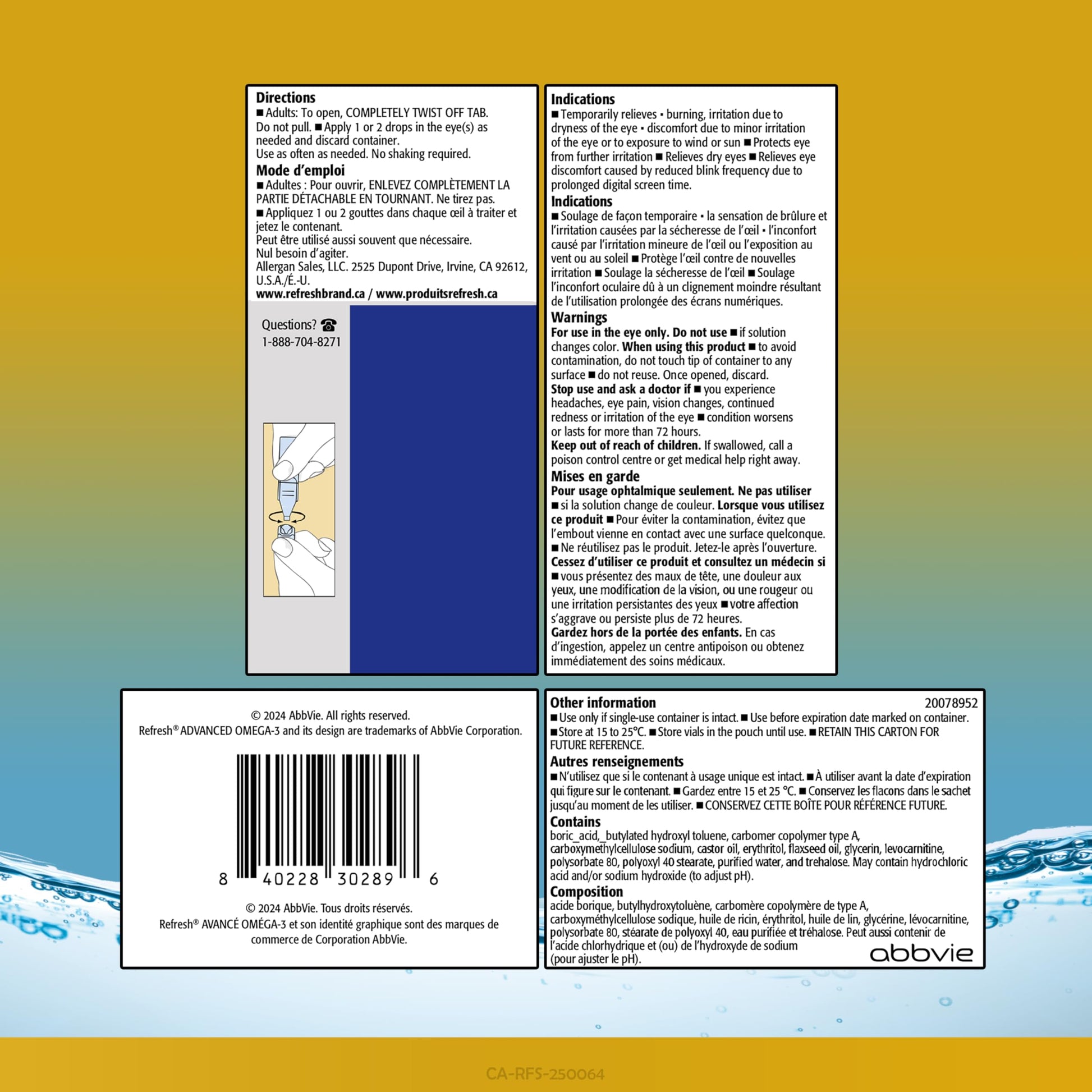 Directions

■ Adults: To open, COMPLETELY TWIST OFF TAB. Do not pull. ■ Apply 1 or 2 drops in the eye(s) as needed and discard container.

Use as often as needed. No shaking required.

Mode d'emploi

■ Adultes : Pour ouvrir, ENLEVEZ COMPLÈTEMENT LA PARTIE DÉTACHABLE EN TOURNANT. Ne tirez pas.

■ Appliquez 1 ou 2 gouttes dans chaque œil à traiter et jetez le contenant.

Peut être utilisé aussi souvent que nécessaire.

Nul besoin d'agiter.

Allergan Sales, LLC. 2525 Dupont Drive, Irvine, CA 92612, U.S.A./É.-U.

www.refreshbrand.ca / www.produitsrefresh.ca

Questions? ☎
1-888-704-8271

Indications

■ Temporarily relieves • burning, irritation due to dryness of the eye • discomfort due to minor irritation of the eye or to exposure to wind or sun ■ Protects eye from further irritation ■ Relieves dry eyes ■ Relieves eye discomfort caused by reduced blink frequency due to prolonged digital screen time.

Indications

■ Soulage de façon temporaire • la sensation de brûlure et l'irritation causées par la sécheresse de l'œil • l'inconfort causé par l'irritation mineure de l'œil ou l'exposition au vent ou au soleil ■ Protège l'œil contre de nouvelles irritation ■ Soulage la sécheresse de l'œil ■ Soulage l'inconfort oculaire dû à un clignement moindre résultant de l'utilisation prolongée des écrans numériques.

Warnings

For use in the eye only. Do not use ■ if solution changes color. When using this product ■ to avoid contamination, do not touch tip of container to any surface ■ do not reuse. Once opened, discard.

Stop use and ask a doctor if ■ you experience headaches, eye pain, vision changes, continued redness or irritation of the eye ■ condition worsens or lasts for more than 72 hours.

Keep out of reach of children. If swallowed, call a poison control centre or get medical help right away.

Mises en garde

Pour usage ophtalmique seulement. Ne pas utiliser ■ si la solution change de couleur. Lorsque vous utilisez ce produit ■ Pour éviter la contamination, évitez que l'embout vienne en contact avec une surface quelconque.

■ Ne réutilisez pas le produit. Jetez-le après l'ouverture.

Cessez d'utiliser ce produit et consultez un médecin si ■ vous présentez des maux de tête, une douleur aux yeux, une modification de la vision, ou une rougeur ou une irritation persistantes des yeux ■ votre affection s'aggrave ou persiste plus de 72 heures.

Gardez hors de la portée des enfants. En cas d'ingestion, appelez un centre antipoison ou obtenez immédiatement des soins médicaux.

© 2024 AbbVie. All rights reserved.
Refresh® ADVANCED OMEGA-3 and its design are trademarks of AbbVie Corporation.

8 40228 30289 6

© 2024 AbbVie. Tous droits réservés.
Refresh® AVANCÉ OMÉGA-3 et son identité graphique sont des marques de commerce de Corporation AbbVie.

Other information 20078952

■ Use only if single-use container is intact. ■ Use before expiration date marked on container. ■ Store at 15 to 25°C. ■ Store vials in the pouch until use. ■ RETAIN THIS CARTON FOR FUTURE REFERENCE.

Autres renseignements

■ N'utilisez que si le contenant à usage unique est intact. ■ À utiliser avant la date d'expiration qui figure sur le contenant. ■ Gardez entre 15 et 25 °C. ■ Conservez les flacons dans le sachet jusqu'au moment de les utiliser. ■ CONSERVEZ CETTE BOÎTE POUR RÉFÉRENCE FUTURE.

Contains

boric_acid,_butylated hydroxyl toluene, carbomer copolymer type A, carboxymethylcellulose sodium, castor oil, erythritol, flaxseed oil, glycerin, levocarnitine, polysorbate 80, polyoxyl 40 stearate, purified water, and trehalose. May contain hydrochloric acid and/or sodium hydroxide (to adjust pH).

Composition

acide borique, butylhydroxytoluène, carbomère copolymère de type A, carboxyméthylcellulose sodique, huile de ricin, érythritol, huile de lin, glycérine, lévocarnitine, polysorbate 80, stéarate de polyoxyl 40, eau purifiée et tréhalose. Peut aussi contenir de l'acide chlorhydrique et (ou) de l'hydroxyde de sodium (pour ajuster le pH).

abbvie

CA-RFS-250064